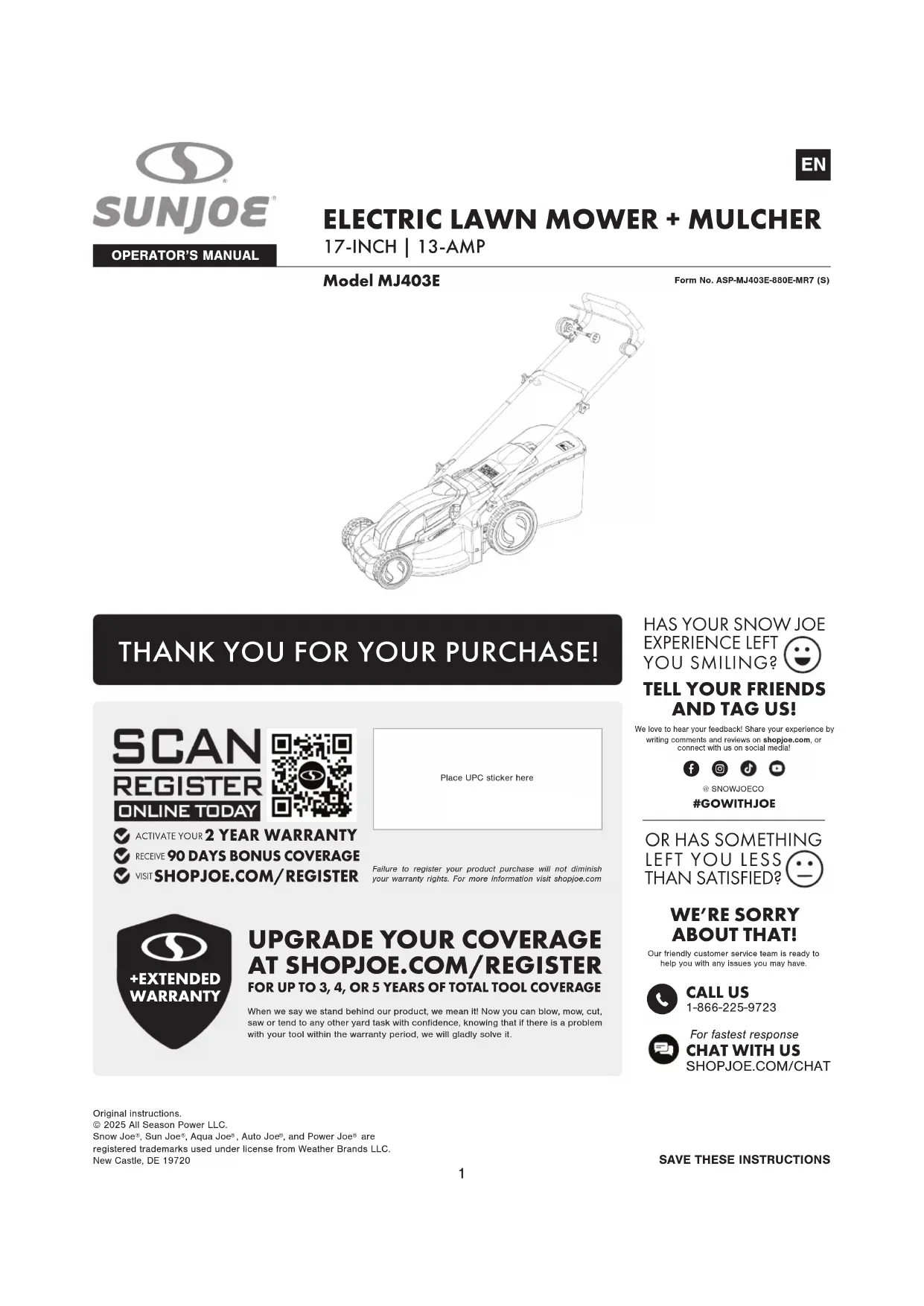 SUNJOE®

OPERATOR'S MANUAL

EN

ELECTRIC LAWN MOWER + MULCHER
17-INCH | 13-AMP

Model MJ403E

Form No. ASP-MJ403E-880E-MR7 (S)

THANK YOU FOR YOUR PURCHASE!

SCAN
REGISTER
ONLINE TODAY

Place UPC sticker here

ACTIVATE YOUR 2 YEAR WARRANTY
RECEIVE 90 DAYS BONUS COVERAGE
VISIT SHOPJOE.COM/REGISTER

Failure to register your product purchase will not diminish your warranty rights. For more information visit shopjoe.com

+EXTENDED WARRANTY

UPGRADE YOUR COVERAGE AT SHOPJOE.COM/REGISTER
FOR UP TO 3, 4, OR 5 YEARS OF TOTAL TOOL COVERAGE

When we say we stand behind our product, we mean it! Now you can blow, mow, cut, saw or tend to any other yard task with confidence, knowing that if there is a problem with your tool within the warranty period, we will gladly solve it.

HAS YOUR SNOW JOE EXPERIENCE LEFT YOU SMILING?

TELL YOUR FRIENDS AND TAG US!

We love to hear your feedback! Share your experience by writing comments and reviews on shopjoe.com, or connect with us on social media!

@ SNOWJOECO
#GOWITHJOE

OR HAS SOMETHING LEFT YOU LESS THAN SATISFIED?

WE'RE SORRY ABOUT THAT!

Our friendly customer service team is ready to help you with any issues you may have.

CALL US
1-866-225-9723

For fastest response
CHAT WITH US
SHOPJOE.COM/CHAT

Original instructions.
© 2025 All Season Power LLC.
Snow Joe®, Sun Joe®, Aqua Joe®, Auto Joe®, and Power Joe® are registered trademarks used under license from Weather Brands LLC.
New Castle, DE 19720

SAVE THESE INSTRUCTIONS

1